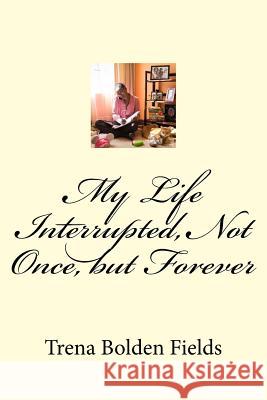 My Life Interrupted, Not Once, but Forever

Trena Bolden Fields

Kraina Książek